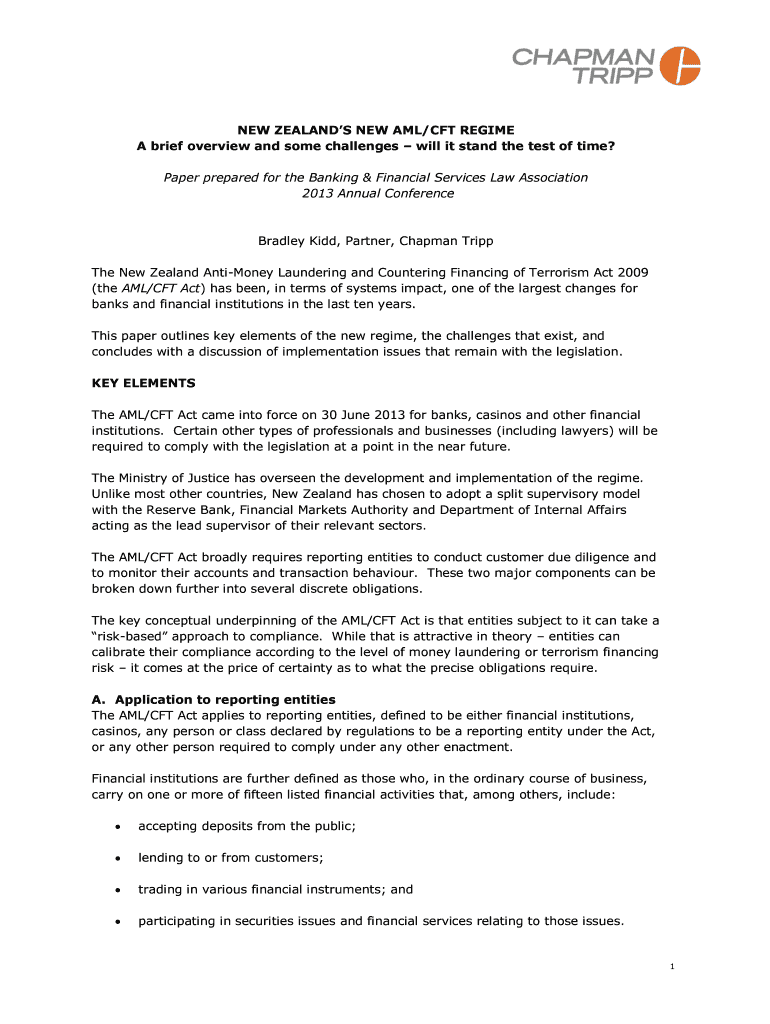 CHAPMAN TRIPP

NEW ZEALAND'S NEW AML/CFT REGIME
A brief overview and some challenges – will it stand the test of time?

Paper prepared for the Banking & Financial Services Law Association 2013 Annual Conference

Bradley Kidd, Partner, Chapman Tripp

The New Zealand Anti-Money Laundering and Countering Financing of Terrorism Act 2009 (the AML/CFT Act) has been, in terms of systems impact, one of the largest changes for banks and financial institutions in the last ten years.

This paper outlines key elements of the new regime, the challenges that exist, and concludes with a discussion of implementation issues that remain with the legislation.

KEY ELEMENTS

The AML/CFT Act came into force on 30 June 2013 for banks, casinos and other financial institutions. Certain other types of professionals and businesses (including lawyers) will be required to comply with the legislation at a point in the near future.

The Ministry of Justice has overseen the development and implementation of the regime. Unlike most other countries, New Zealand has chosen to adopt a split supervisory model with the Reserve Bank, Financial Markets Authority and Department of Internal Affairs acting as the lead supervisor of their relevant sectors.

The AML/CFT Act broadly requires reporting entities to conduct customer due diligence and to monitor their accounts and transaction behaviour. These two major components can be broken down further into several discrete obligations.

The key conceptual underpinning of the AML/CFT Act is that entities subject to it can take a "risk-based" approach to compliance. While that is attractive in theory – entities can calibrate their compliance according to the level of money laundering or terrorism financing risk – it comes at the price of certainty as to what the precise obligations require.

A. Application to reporting entities
The AML/CFT Act applies to reporting entities, defined to be either financial institutions, casinos, any person or class declared by regulations to be a reporting entity under the Act, or any other person required to comply under any other enactment.

Financial institutions are further defined as those who, in the ordinary course of business, carry on one or more of fifteen listed financial activities that, among others, include:

• accepting deposits from the public;

• lending to or from customers;

• trading in various financial instruments; and

• participating in securities issues and financial services relating to those issues.

1